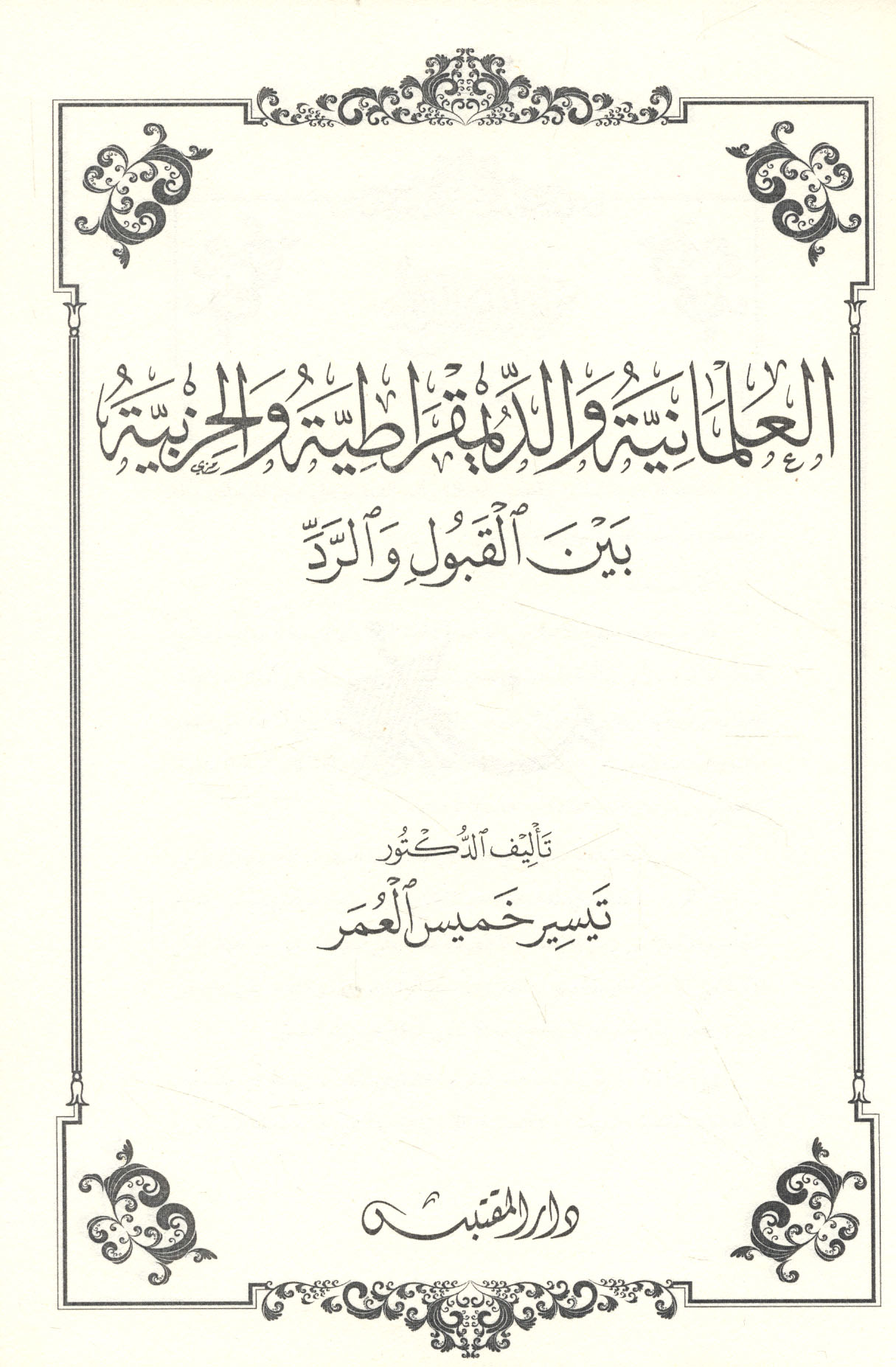 العلمانية والديمقراطية والحزبية

بين القبول والرد

تأليف الدكتور

تيسير خميس العمر

دار المقتبس